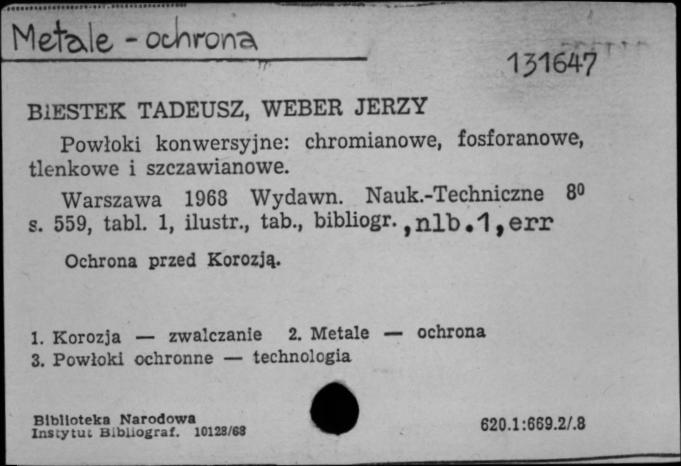 Metale - ochrona

131647

BIESTEK TADEUSZ, WEBER JERZY

Powłoki konwersyjne: chromianowe, fosforanowe, tlenkowe i szczawianowe.

Warszawa 1968 Wydawn. Nauk.-Techniczne $8^0$ s. 559, tabl. 1, ilustr., tab., bibliogr.,nlb.1,err

Ochrona przed Korozją.

1. Korozja — zwalczanie 2. Metale — ochrona
3. Powłoki ochronne — technologia

Biblioteka Narodowa
Instytut Bibliograf. 10128/68

620.1:669.2/.8